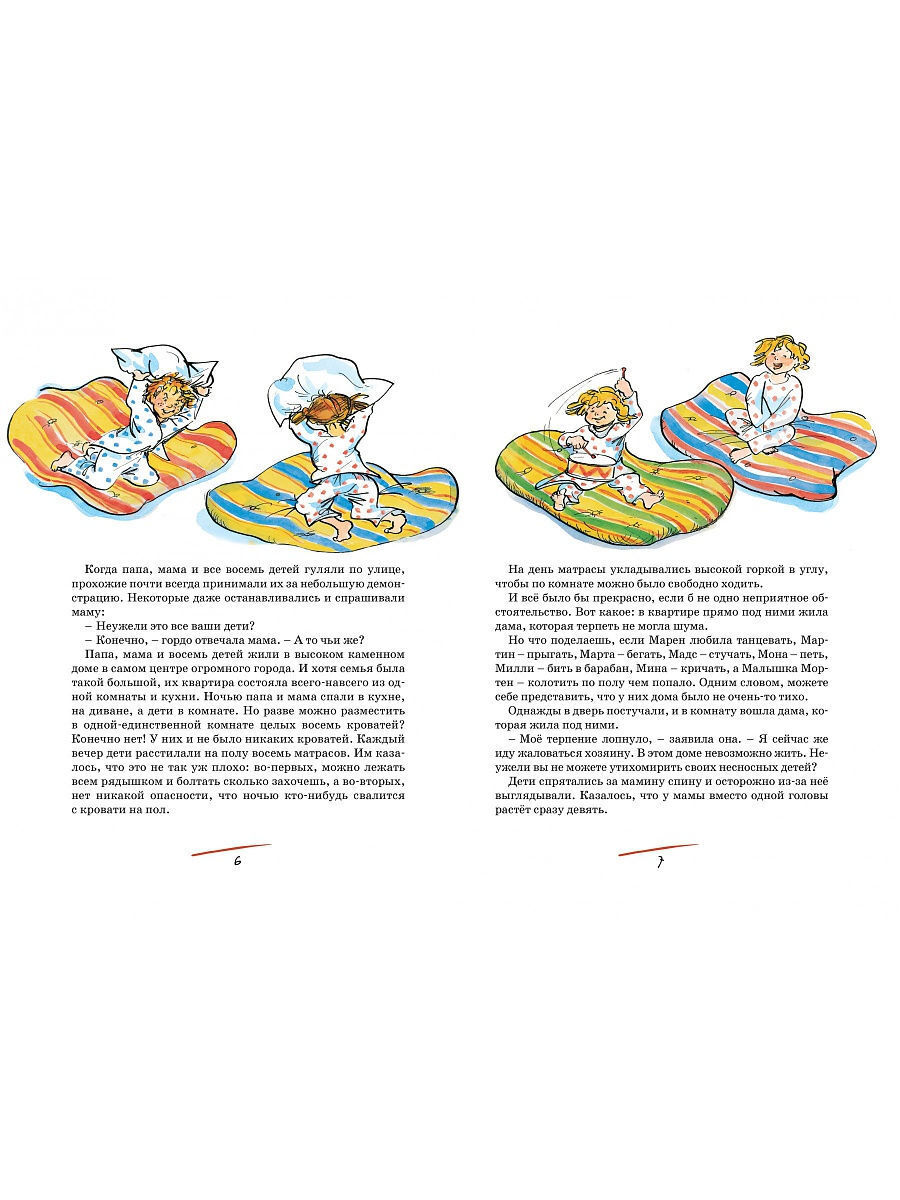 Когда папа, мама и все восемь детей гуляли по улице, прохожие почти всегда принимали их за небольшую демонстрацию. Некоторые даже останавливались и спрашивали маму:

– Неужели это все ваши дети?

– Конечно, – гордо отвечала мама. – А то чьи же?

Папа, мама и восемь детей жили в высоком каменном доме в самом центре огромного города. И хотя семья была такой большой, их квартира состояла всего-навсего из одной комнаты и кухни. Ночью папа и мама спали в кухне, на диване, а дети в комнате. Но разве можно разместить в одной-единственной комнате целых восемь кроватей? Конечно нет! У них и не было никаких кроватей. Каждый вечер дети расстилали на полу восемь матрасов. Им казалось, что это не так уж плохо: во-первых, можно лежать всем рядышком и болтать сколько захочешь, а во-вторых, нет никакой опасности, что ночью кто-нибудь свалится с кровати на пол.

6

На день матрасы укладывались высокой горкой в углу, чтобы по комнате можно было свободно ходить.

И всё было бы прекрасно, если б не одно неприятное обстоятельство. Вот какое: в квартире прямо под ними жила дама, которая терпеть не могла шума.

Но что поделаешь, если Марен любила танцевать, Мартин – прыгать, Марта – бегать, Мадс – стучать, Мона – петь, Милли – бить в барабан, Мина – кричать, а Малышка Мортен – колотить по полу чем попало. Одним словом, можете себе представить, что у них дома было не очень-то тихо.

Однажды в дверь постучали, и в комнату вошла дама, которая жила под ними.

– Моё терпение лопнуло, – заявила она. – Я сейчас же иду жаловаться хозяину. В этом доме невозможно жить. Неужели вы не можете утихомирить своих несносных детей?

Дети спрятались за мамину спину и осторожно из-за неё выглядывали. Казалось, что у мамы вместо одной головы растёт сразу девять.

7